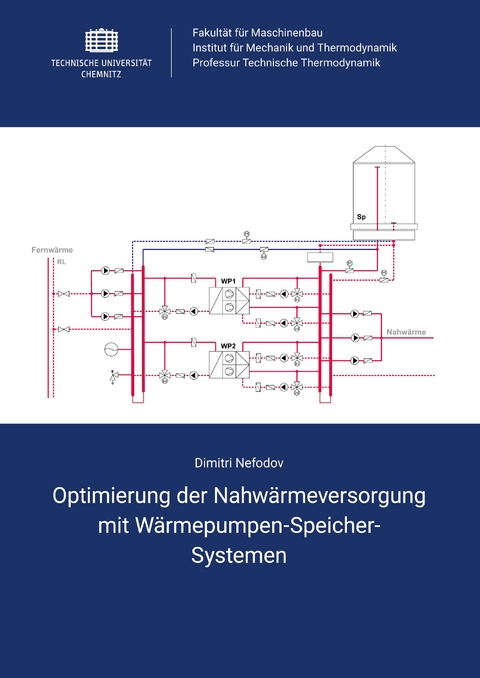 TECHNISCHE UNIVERSITÄT CHEMNITZ

Fakultät für Maschinenbau
Institut für Mechanik und Thermodynamik
Professur Technische Thermodynamik

Sp

Fernwärme

RL

WP1

WP2

Nahwärme

Dimitri Nefodov

Optimierung der Nahwärmeversorgung mit Wärmepumpen-Speicher-Systemen